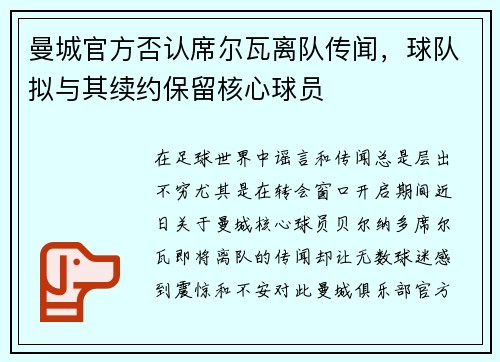 曼城官方否认席尔瓦离队传闻，球队拟与其续约保留核心球员

在足球世界中谣言和传闻总是层出不穷尤其是在转会窗口开启期间近日关于曼城核心球员贝尔纳多席尔瓦即将离队的传闻却让无数球迷感到震惊和不安对此曼城俱乐部官方